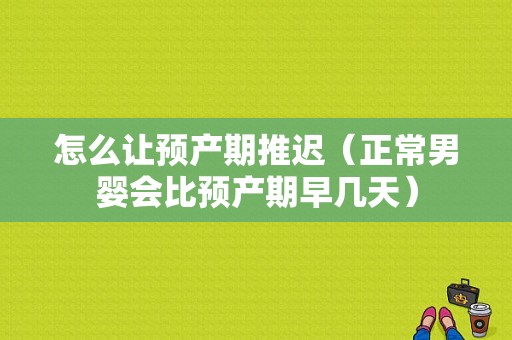 怎么让预产期推迟（正常男婴会比预产期早几天）